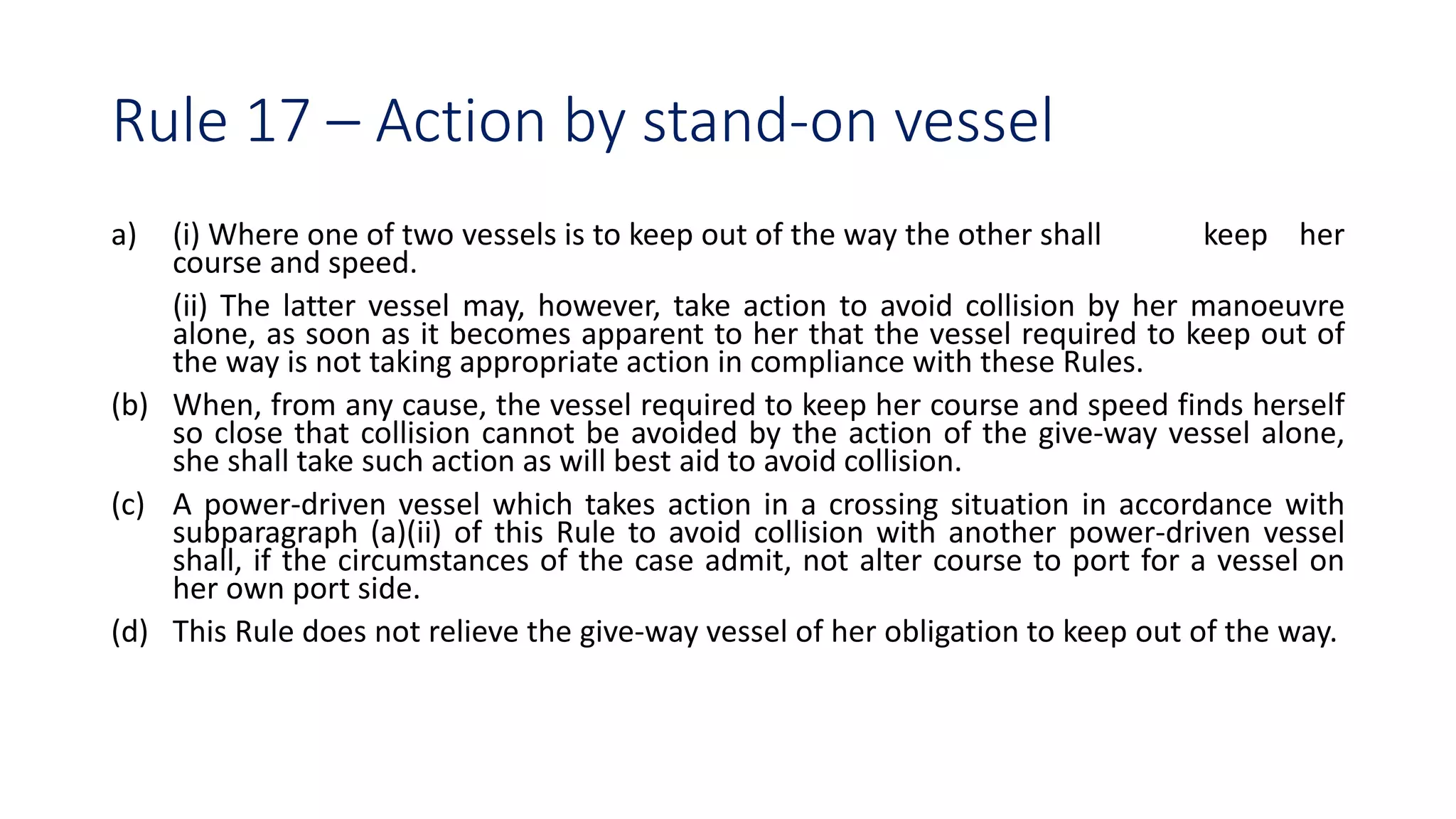 Rule 17 – Action by stand-on vessel

a) (i) Where one of two vessels is to keep out of the way the other shall keep her course and speed.

(ii) The latter vessel may, however, take action to avoid collision by her manoeuvre alone, as soon as it becomes apparent to her that the vessel required to keep out of the way is not taking appropriate action in compliance with these Rules.

(b) When, from any cause, the vessel required to keep her course and speed finds herself so close that collision cannot be avoided by the action of the give-way vessel alone, she shall take such action as will best aid to avoid collision.

(c) A power-driven vessel which takes action in a crossing situation in accordance with subparagraph (a)(ii) of this Rule to avoid collision with another power-driven vessel shall, if the circumstances of the case admit, not alter course to port for a vessel on her own port side.

(d) This Rule does not relieve the give-way vessel of her obligation to keep out of the way.